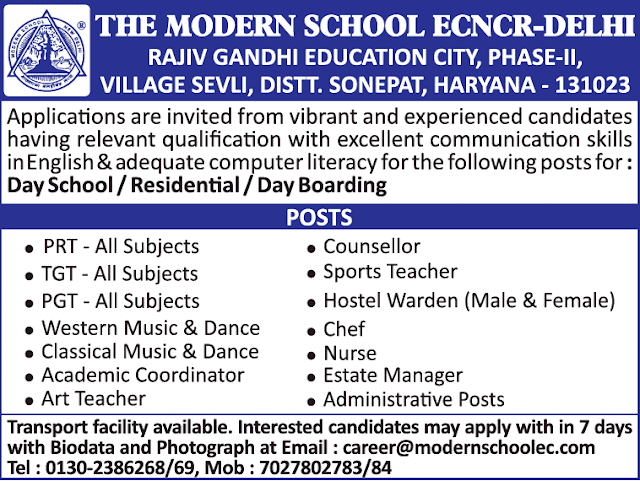 MODERN SCHOOL NEW DELHI

THE MODERN SCHOOL ECNCR-DELHI
RAJIV GANDHI EDUCATION CITY, PHASE-II,
VILLAGE SEVLI, DISTT. SONEPAT, HARYANA - 131023

Applications are invited from vibrant and experienced candidates having relevant qualification with excellent communication skills in English & adequate computer literacy for the following posts for :
Day School / Residential / Day Boarding

POSTS

- PRT - All Subjects
- TGT - All Subjects
- PGT - All Subjects
- Western Music & Dance
- Classical Music & Dance
- Academic Coordinator
- Art Teacher

- Counsellor
- Sports Teacher
- Hostel Warden (Male & Female)
- Chef
- Nurse
- Estate Manager
- Administrative Posts

Transport facility available. Interested candidates may apply with in 7 days with Biodata and Photograph at Email : career@modernschoolec.com
Tel : 0130-2386268/69, Mob : 7027802783/84